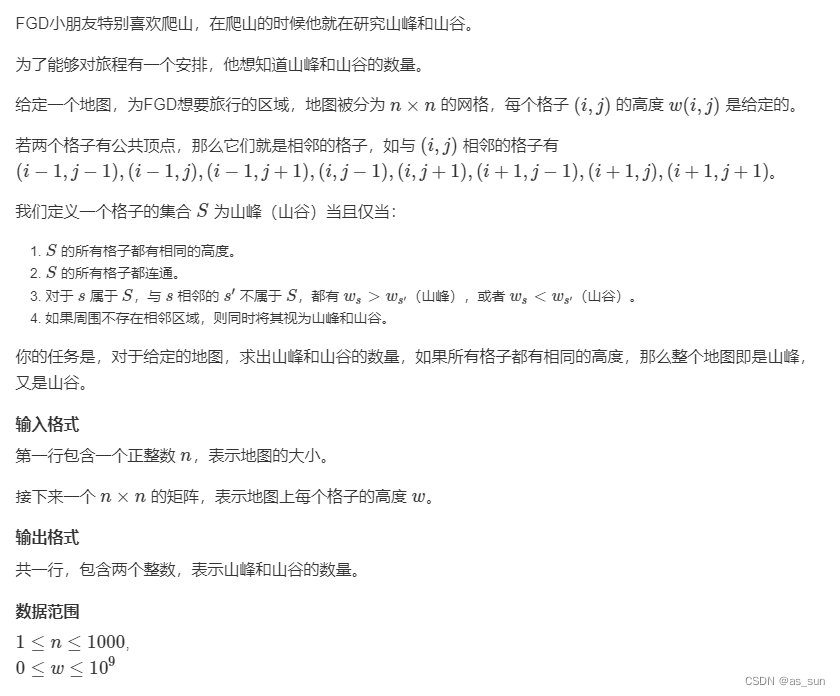 FGD小朋友特别喜欢爬山，在爬山的时候他就在研究山峰和山谷。

为了能够对旅程有一个安排，他想知道山峰和山谷的数量。

给定一个地图，为FGD想要旅行的区域，地图被分为 $n \times n$ 的网格，每个格子 $(i,j)$ 的高度 $w(i,j)$ 是给定的。

若两个格子有公共顶点，那么它们就是相邻的格子，如与 $(i,j)$ 相邻的格子有 $(i-1,j-1),(i-1,j),(i-1,j+1),(i,j-1),(i,j+1),(i+1,j-1),(i+1,j),(i+1,j+1)$。

我们定义一个格子的集合 $S$ 为山峰（山谷）当且仅当：

1. $S$ 的所有格子都有相同的高度。
2. $S$ 的所有格子都连通。
3. 对于 $s$ 属于 $S$，与 $s$ 相邻的 $s'$ 不属于 $S$，都有 $w_s > w_{s'}$（山峰），或者 $w_s < w_{s'}$（山谷）。
4. 如果周围不存在相邻区域，则同时将其视为山峰和山谷。

你的任务是，对于给定的地图，求出山峰和山谷的数量，如果所有格子都有相同的高度，那么整个地图即是山峰，又是山谷。

输入格式

第一行包含一个正整数 $n$，表示地图的大小。

接下来一个 $n \times n$ 的矩阵，表示地图上每个格子的高度 $w$。

输出格式

共一行，包含两个整数，表示山峰和山谷的数量。

数据范围

$1 \le n \le 1000$,
$0 \le w \le 10^9$

CSDN @as_sun